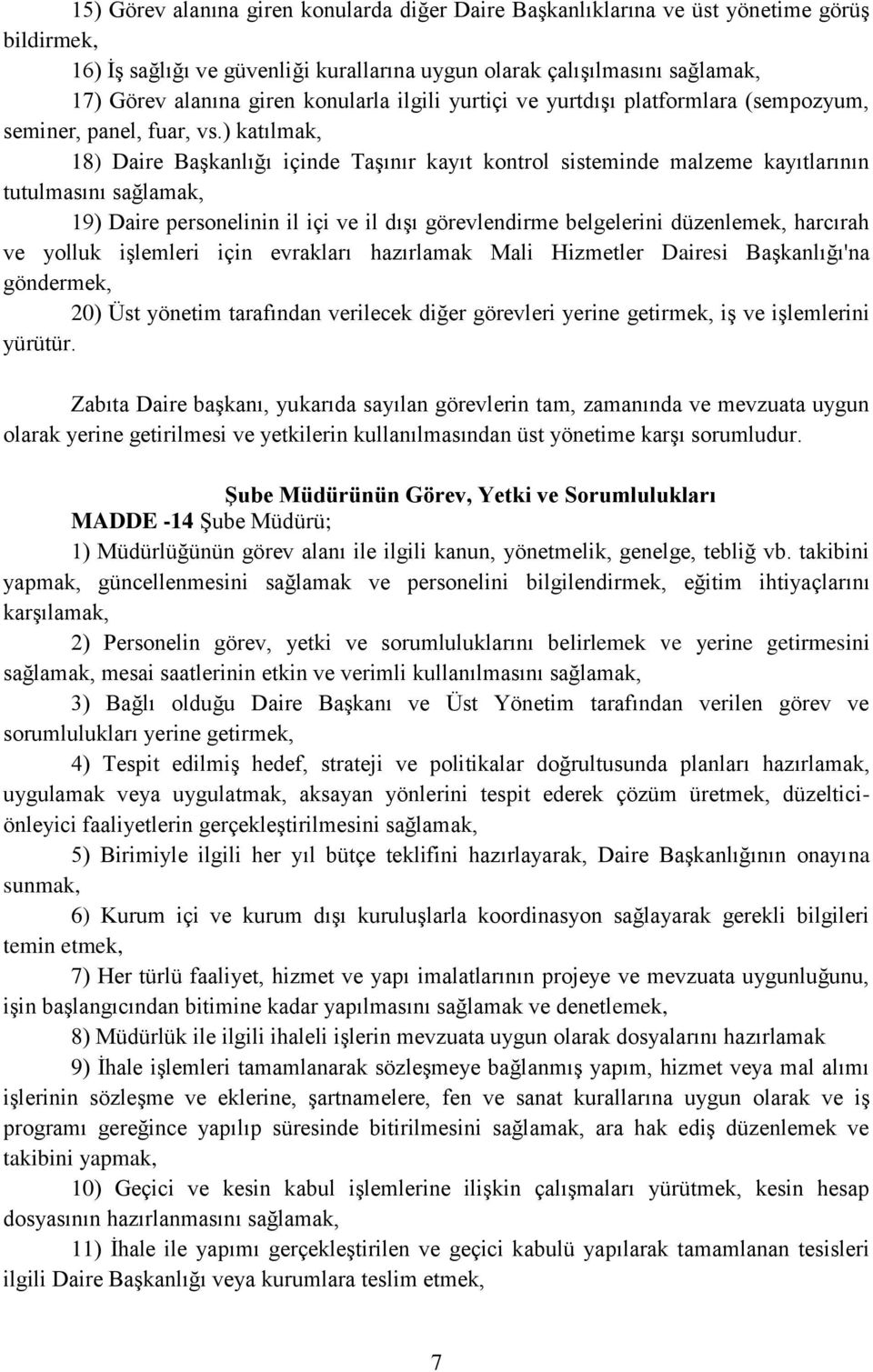 15) Görev alanına giren konularda diğer Daire Başkanlıklarına ve üst yönetime görüş bildirmek,

16) İş sağlığı ve güvenliği kurallarına uygun olarak çalışılmasını sağlamak,

17) Görev alanına giren konularla ilgili yurtiçi ve yurtdışı platformlara (sempozyum, seminer, panel, fuar, vs.) katılmak,

18) Daire Başkanlığı içinde Taşınır kayıt kontrol sisteminde malzeme kayıtlarının tutulmasını sağlamak,

19) Daire personelinin il içi ve il dışı görevlendirme belgelerini düzenlemek, harcırah ve yolluk işlemleri için evrakları hazırlamak Mali Hizmetler Dairesi Başkanlığı'na göndermek,

20) Üst yönetim tarafından verilecek diğer görevleri yerine getirmek, iş ve işlemlerini yürütür.

Zabıta Daire başkanı, yukarıda sayılan görevlerin tam, zamanında ve mevzuata uygun olarak yerine getirilmesi ve yetkilerin kullanılmasından üst yönetime karşı sorumludur.

Şube Müdürünün Görev, Yetki ve Sorumlulukları

MADDE -14 Şube Müdürü;

1) Müdürlüğünün görev alanı ile ilgili kanun, yönetmelik, genelge, tebliğ vb. takibini yapmak, güncellenmesini sağlamak ve personelini bilgilendirmek, eğitim ihtiyaçlarını karşılamak,

2) Personelin görev, yetki ve sorumluluklarını belirlemek ve yerine getirmesini sağlamak, mesai saatlerinin etkin ve verimli kullanılmasını sağlamak,

3) Bağlı olduğu Daire Başkanı ve Üst Yönetim tarafından verilen görev ve sorumlulukları yerine getirmek,

4) Tespit edilmiş hedef, strateji ve politikalar doğrultusunda planları hazırlamak, uygulamak veya uygulatmak, aksayan yönlerini tespit ederek çözüm üretmek, düzeltici-önleyici faaliyetlerin gerçekleştirilmesini sağlamak,

5) Birimiyle ilgili her yıl bütçe teklifini hazırlayarak, Daire Başkanlığının onayına sunmak,

6) Kurum içi ve kurum dışı kuruluşlarla koordinasyon sağlayarak gerekli bilgileri temin etmek,

7) Her türlü faaliyet, hizmet ve yapı imalatlarının projeye ve mevzuata uygunluğunu, işin başlangıcından bitimine kadar yapılmasını sağlamak ve denetlemek,

8) Müdürlük ile ilgili ihaleli işlerin mevzuata uygun olarak dosyalarını hazırlamak

9) İhale işlemleri tamamlanarak sözleşmeye bağlanmış yapım, hizmet veya mal alımı işlerinin sözleşme ve eklerine, şartnamelere, fen ve sanat kurallarına uygun olarak ve iş programı gereğince yapılıp süresinde bitirilmesini sağlamak, ara hak ediş düzenlemek ve takibini yapmak,

10) Geçici ve kesin kabul işlemlerine ilişkin çalışmaları yürütmek, kesin hesap dosyasının hazırlanmasını sağlamak,

11) İhale ile yapımı gerçekleştirilen ve geçici kabulü yapılarak tamamlanan tesisleri ilgili Daire Başkanlığı veya kurumlara teslim etmek,

7